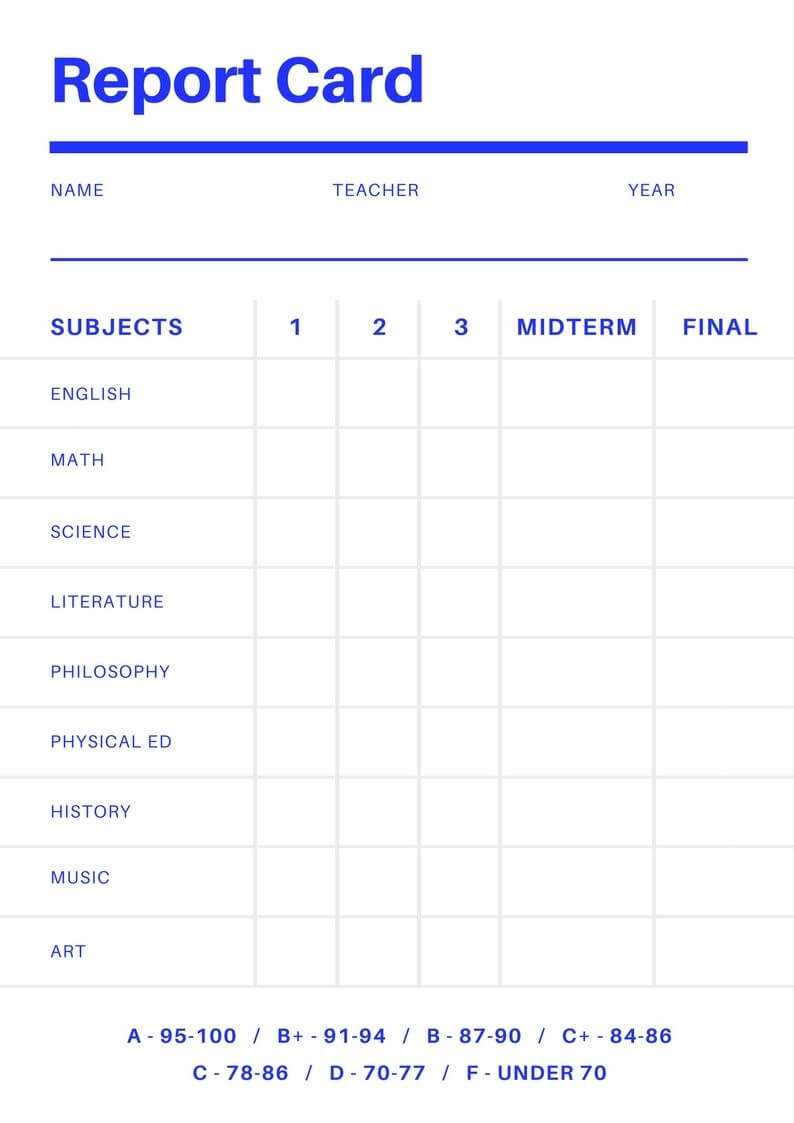 Report Card

NAME TEACHER YEAR

| SUBJECTS | 1 | 2 | 3 | MIDTERM | FINAL |
|---|---|---|---|---|---|
| ENGLISH | | | | | |
| MATH | | | | | |
| SCIENCE | | | | | |
| LITERATURE | | | | | |
| PHILOSOPHY | | | | | |
| PHYSICAL ED | | | | | |
| HISTORY | | | | | |
| MUSIC | | | | | |
| ART | | | | | |

A - 95-100 / B+ - 91-94 / B - 87-90 / C+ - 84-86
C - 78-86 / D - 70-77 / F - UNDER 70